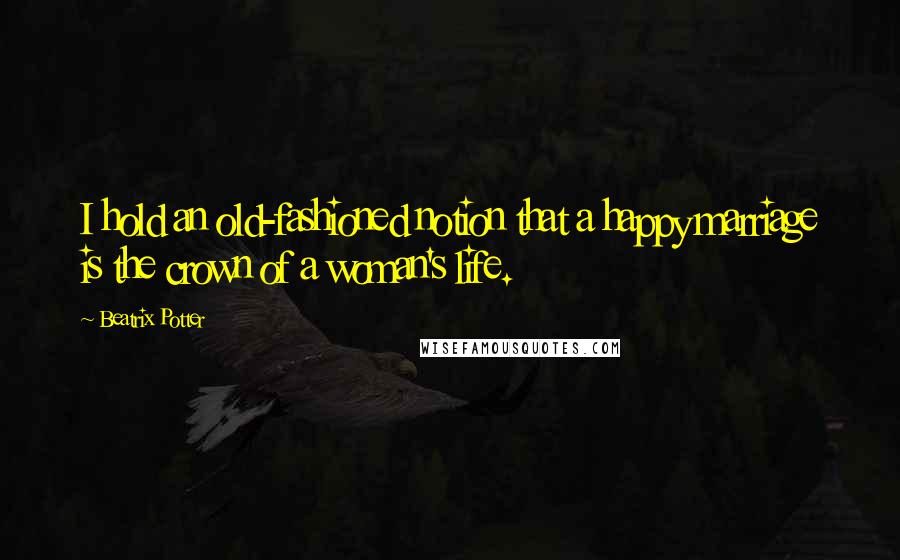 I hold an old-fashioned notion that a happy marriage is the crown of a woman's life.

~ Beatrix Potter

WISEFAMOUSQUOTES.COM